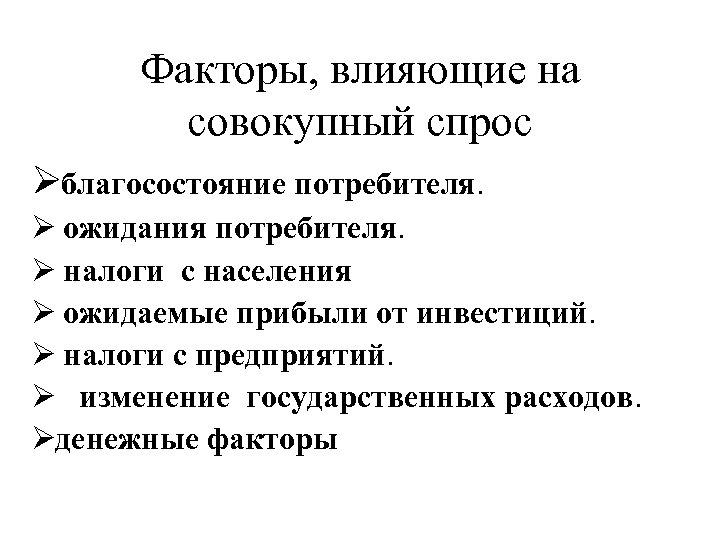 Факторы, влияющие на совокупный спрос

➢благосостояние потребителя.
➢ ожидания потребителя.
➢ налоги с населения
➢ ожидаемые прибыли от инвестиций.
➢ налоги с предприятий.
➢ изменение государственных расходов.
➢денежные факторы